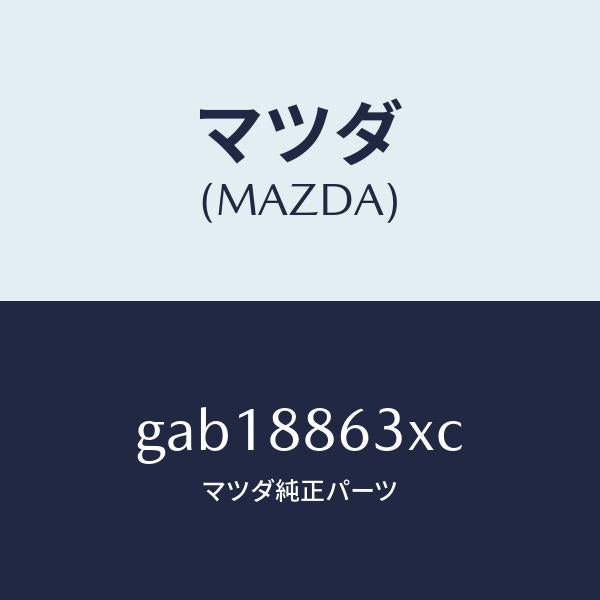 マツダ
(MAZDA)

gab18863xc
マツダ純正パーツ